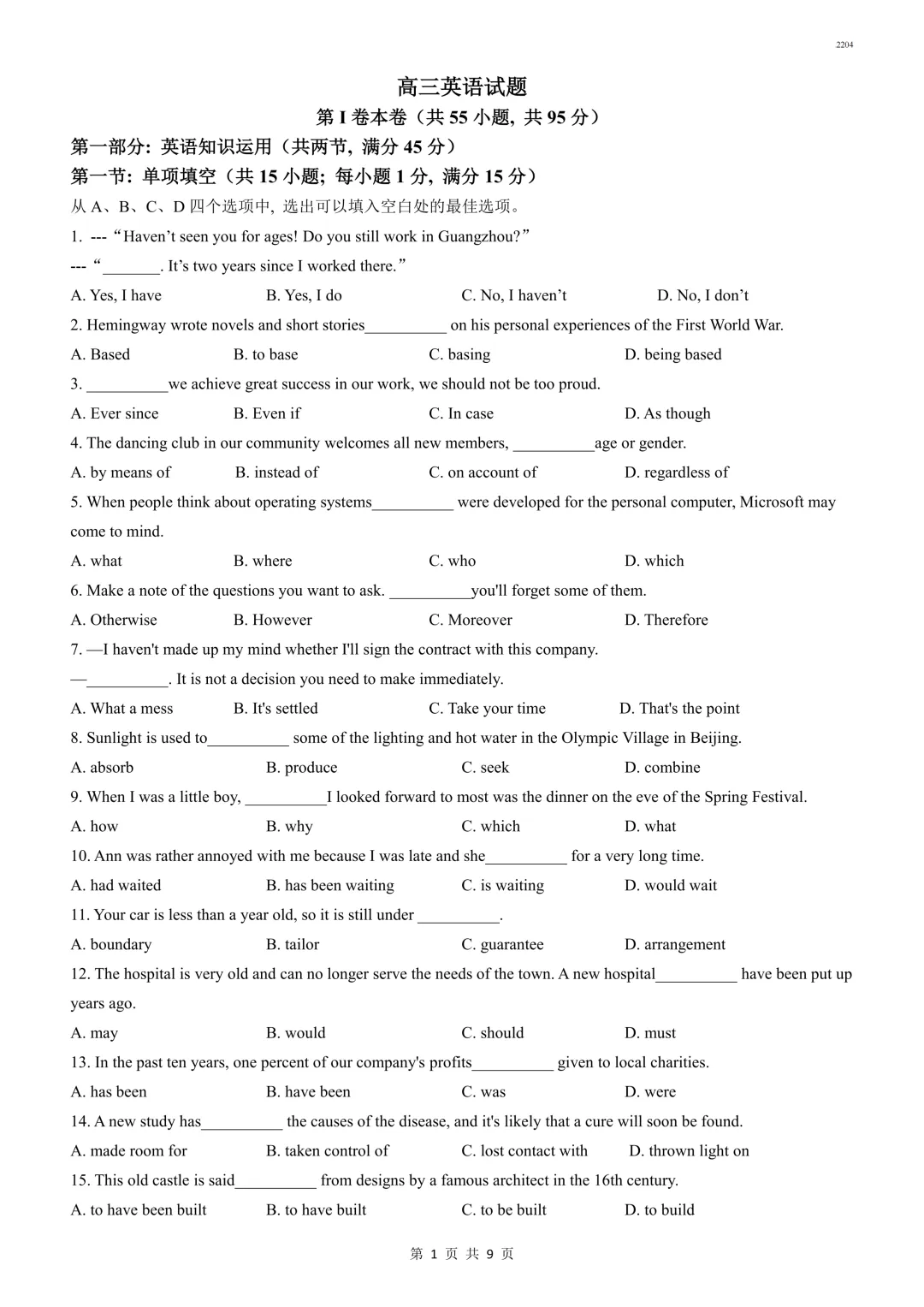 2204

高三英语试题

第 I 卷本卷（共 55 小题，共 95 分）

第一部分：英语知识运用（共两节，满分 45 分）

第一节：单项填空（共 15 小题；每小题 1 分，满分 15 分）

从 A、B、C、D 四个选项中，选出可以填入空白处的最佳选项。

1. ---“Haven’t seen you for ages! Do you still work in Guangzhou?”

---“_______. It’s two years since I worked there.”

A. Yes, I have　B. Yes, I do　C. No, I haven’t　D. No, I don’t

2. Hemingway wrote novels and short stories__________ on his personal experiences of the First World War.

A. Based　B. to base　C. basing　D. being based

3. __________we achieve great success in our work, we should not be too proud.

A. Ever since　B. Even if　C. In case　D. As though

4. The dancing club in our community welcomes all new members, __________age or gender.

A. by means of　B. instead of　C. on account of　D. regardless of

5. When people think about operating systems__________ were developed for the personal computer, Microsoft may come to mind.

A. what　B. where　C. who　D. which

6. Make a note of the questions you want to ask. __________you'll forget some of them.

A. Otherwise　B. However　C. Moreover　D. Therefore

7. —I haven't made up my mind whether I'll sign the contract with this company.

—__________. It is not a decision you need to make immediately.

A. What a mess　B. It's settled　C. Take your time　D. That's the point

8. Sunlight is used to__________ some of the lighting and hot water in the Olympic Village in Beijing.

A. absorb　B. produce　C. seek　D. combine

9. When I was a little boy, __________I looked forward to most was the dinner on the eve of the Spring Festival.

A. how　B. why　C. which　D. what

10. Ann was rather annoyed with me because I was late and she__________ for a very long time.

A. had waited　B. has been waiting　C. is waiting　D. would wait

11. Your car is less than a year old, so it is still under __________.

A. boundary　B. tailor　C. guarantee　D. arrangement

12. The hospital is very old and can no longer serve the needs of the town. A new hospital__________ have been put up years ago.

A. may　B. would　C. should　D. must

13. In the past ten years, one percent of our company's profits__________ given to local charities.

A. has been　B. have been　C. was　D. were

14. A new study has__________ the causes of the disease, and it's likely that a cure will soon be found.

A. made room for　B. taken control of　C. lost contact with　D. thrown light on

15. This old castle is said__________ from designs by a famous architect in the 16th century.

A. to have been built　B. to have built　C. to be built　D. to build

第 1 页 共 9 页